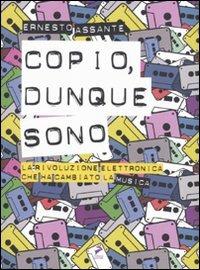 ERNESTO ASSANTE

COPIO, DUNQUE SONO

LA RIVOLUZIONE ELETTRONICA CHE HA CAMBIATO LA MUSICA